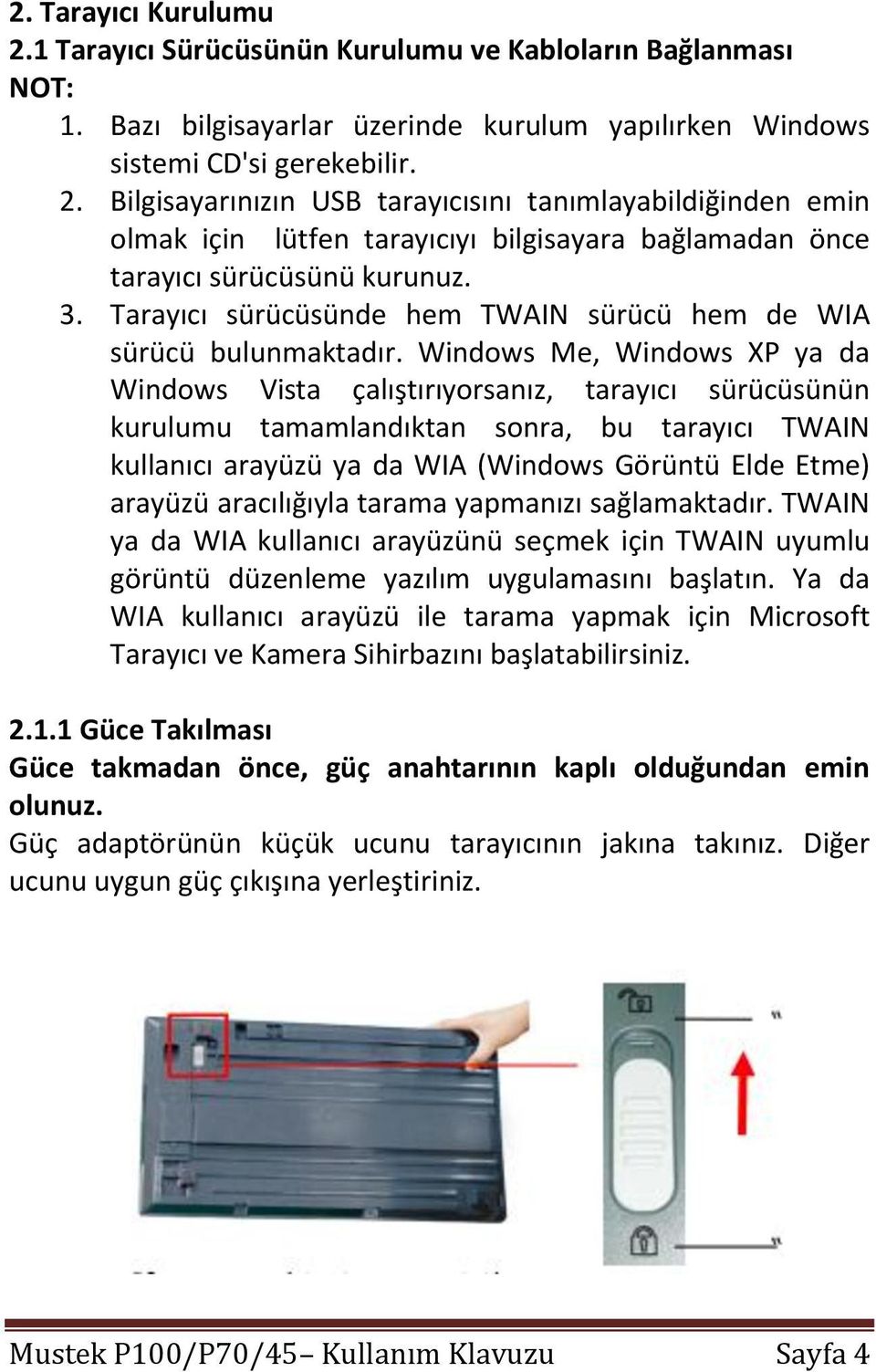 2. Tarayıcı Kurulumu
2.1 Tarayıcı Sürücüsünün Kurulumu ve Kabloların Bağlanması
NOT:

1. Bazı bilgisayarlar üzerinde kurulum yapılırken Windows sistemi CD'si gerekebilir.
2. Bilgisayarınızın USB tarayıcısını tanımlayabildiğinden emin olmak için lütfen tarayıcıyı bilgisayara bağlamadan önce tarayıcı sürücüsünü kurunuz.
3. Tarayıcı sürücüsünde hem TWAIN sürücü hem de WIA sürücü bulunmaktadır. Windows Me, Windows XP ya da Windows Vista çalıştırıyorsanız, tarayıcı sürücüsünün kurulumu tamamlandıktan sonra, bu tarayıcı TWAIN kullanıcı arayüzü ya da WIA (Windows Görüntü Elde Etme) arayüzü aracılığıyla tarama yapmanızı sağlamaktadır. TWAIN ya da WIA kullanıcı arayüzünü seçmek için TWAIN uyumlu görüntü düzenleme yazılım uygulamasını başlatın. Ya da WIA kullanıcı arayüzü ile tarama yapmak için Microsoft Tarayıcı ve Kamera Sihirbazını başlatabilirsiniz.

2.1.1 Güce Takılması
Güce takmadan önce, güç anahtarının kaplı olduğundan emin olunuz.
Güç adaptörünün küçük ucunu tarayıcının jakına takınız. Diğer ucunu uygun güç çıkışına yerleştiriniz.

Mustek P100/P70/45– Kullanım Klavuzu Sayfa 4